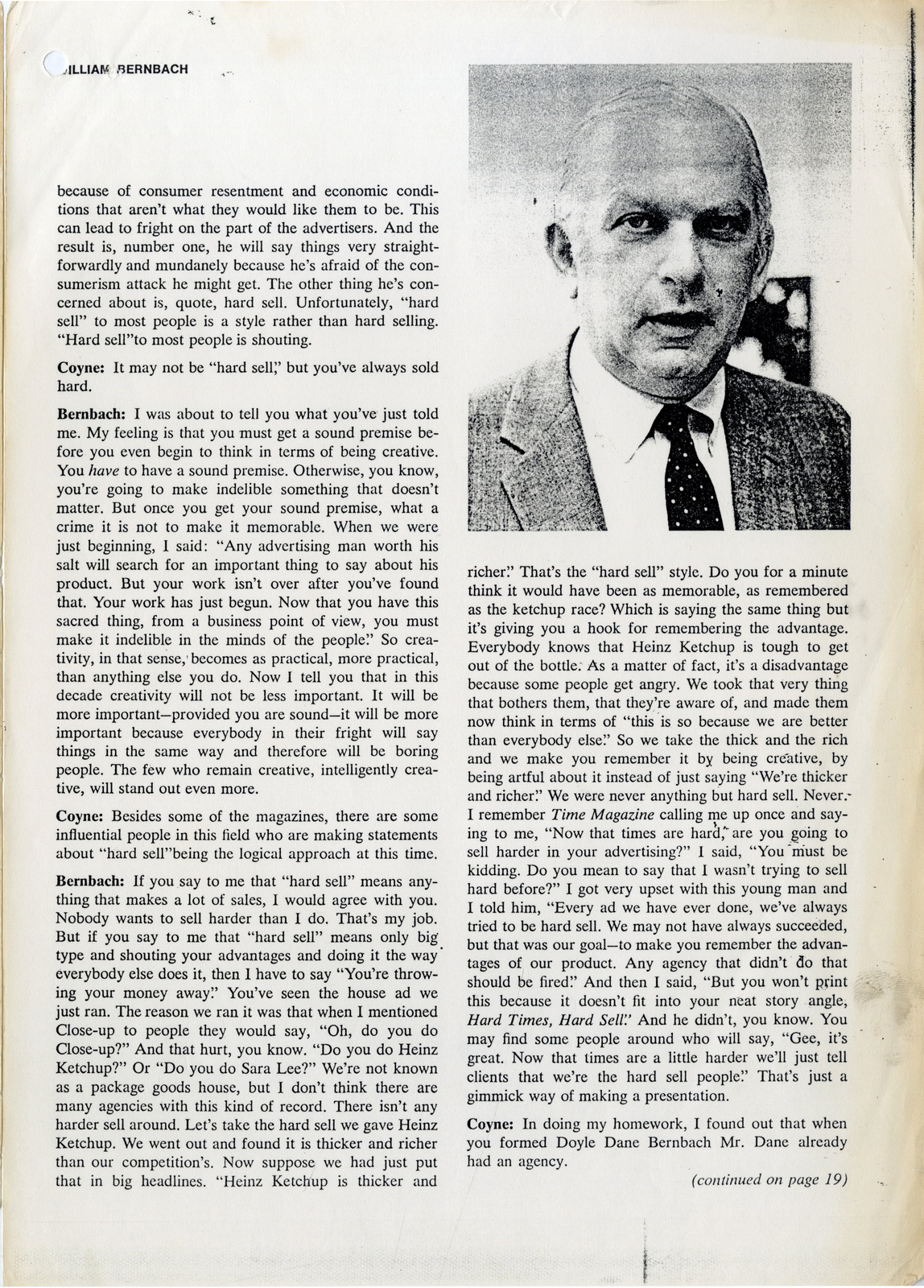 ILLIAM BERNBACH

because of consumer resentment and economic conditions that aren't what they would like them to be. This can lead to fright on the part of the advertisers. And the result is, number one, he will say things very straightforwardly and mundanely because he's afraid of the consumerism attack he might get. The other thing he's concerned about is, quote, hard sell. Unfortunately, "hard sell" to most people is a style rather than hard selling. "Hard sell"to most people is shouting.

Coyne: It may not be "hard sell," but you've always sold hard.

Bernbach: I was about to tell you what you've just told me. My feeling is that you must get a sound premise before you even begin to think in terms of being creative. You have to have a sound premise. Otherwise, you know, you're going to make indelible something that doesn't matter. But once you get your sound premise, what a crime it is not to make it memorable. When we were just beginning, I said: "Any advertising man worth his salt will search for an important thing to say about his product. But your work isn't over after you've found that. Your work has just begun. Now that you have this sacred thing, from a business point of view, you must make it indelible in the minds of the people." So creativity, in that sense, becomes as practical, more practical, than anything else you do. Now I tell you that in this decade creativity will not be less important. It will be more important—provided you are sound—it will be more important because everybody in their fright will say things in the same way and therefore will be boring people. The few who remain creative, intelligently creative, will stand out even more.

Coyne: Besides some of the magazines, there are some influential people in this field who are making statements about "hard sell"being the logical approach at this time.

Bernbach: If you say to me that "hard sell" means anything that makes a lot of sales, I would agree with you. Nobody wants to sell harder than I do. That's my job. But if you say to me that "hard sell" means only big type and shouting your advantages and doing it the way everybody else does it, then I have to say "You're throwing your money away." You've seen the house ad we just ran. The reason we ran it was that when I mentioned Close-up to people they would say, "Oh, do you do Close-up?" And that hurt, you know. "Do you do Heinz Ketchup?" Or "Do you do Sara Lee?" We're not known as a package goods house, but I don't think there are many agencies with this kind of record. There isn't any harder sell around. Let's take the hard sell we gave Heinz Ketchup. We went out and found it is thicker and richer than our competition's. Now suppose we had just put that in big headlines. "Heinz Ketchup is thicker and richer." That's the "hard sell" style. Do you for a minute think it would have been as memorable, as remembered as the ketchup race? Which is saying the same thing but it's giving you a hook for remembering the advantage. Everybody knows that Heinz Ketchup is tough to get out of the bottle. As a matter of fact, it's a disadvantage because some people get angry. We took that very thing that bothers them, that they're aware of, and made them now think in terms of "this is so because we are better than everybody else." So we take the thick and the rich and we make you remember it by being creative, by being artful about it instead of just saying "We're thicker and richer." We were never anything but hard sell. Never. I remember Time Magazine calling me up once and saying to me, "Now that times are hard, are you going to sell harder in your advertising?" I said, "You must be kidding. Do you mean to say that I wasn't trying to sell hard before?" I got very upset with this young man and I told him, "Every ad we have ever done, we've always tried to be hard sell. We may not have always succeeded, but that was our goal—to make you remember the advantages of our product. Any agency that didn't do that should be fired." And then I said, "But you won't print this because it doesn't fit into your neat story angle, Hard Times, Hard Sell." And he didn't, you know. You may find some people around who will say, "Gee, it's great. Now that times are a little harder we'll just tell clients that we're the hard sell people." That's just a gimmick way of making a presentation.

Coyne: In doing my homework, I found out that when you formed Doyle Dane Bernbach Mr. Dane already had an agency.

(continued on page 19)